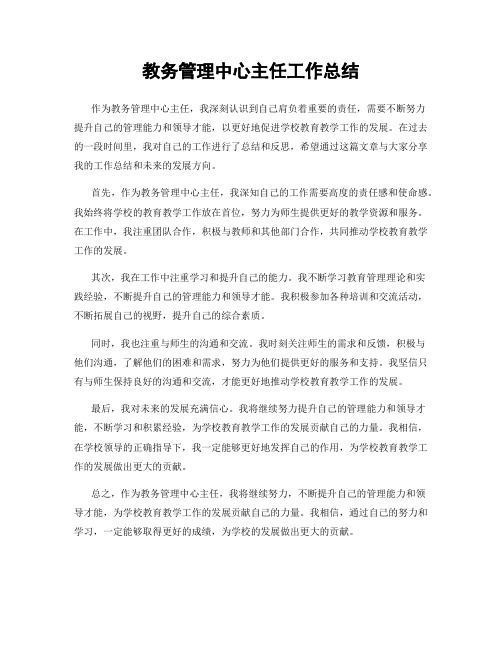 教务管理中心主任工作总结

作为教务管理中心主任，我深刻认识到自己肩负着重要的责任，需要不断努力提升自己的管理能力和领导才能，以更好地促进学校教育教学工作的发展。在过去的一段时间里，我对自己的工作进行了总结和反思，希望通过这篇文章与大家分享我的工作总结和未来的发展方向。

首先，作为教务管理中心主任，我深知自己的工作需要高度的责任感和使命感。我始终将学校的教育教学工作放在首位，努力为师生提供更好的教学资源和服务。在工作中，我注重团队合作，积极与教师和其他部门合作，共同推动学校教育教学工作的发展。

其次，我在工作中注重学习和提升自己的能力。我不断学习教育管理理论和实践经验，不断提升自己的管理能力和领导才能。我积极参加各种培训和交流活动，不断拓展自己的视野，提升自己的综合素质。

同时，我也注重与师生的沟通和交流。我时刻关注师生的需求和反馈，积极与他们沟通，了解他们的困难和需求，努力为他们提供更好的服务和支持。我坚信只有与师生保持良好的沟通和交流，才能更好地推动学校教育教学工作的发展。

最后，我对未来的发展充满信心。我将继续努力提升自己的管理能力和领导才能，不断学习和积累经验，为学校教育教学工作的发展贡献自己的力量。我相信，在学校领导的正确指导下，我一定能够更好地发挥自己的作用，为学校教育教学工作的发展做出更大的贡献。

总之，作为教务管理中心主任，我将继续努力，不断提升自己的管理能力和领导才能，为学校教育教学工作的发展贡献自己的力量。我相信，通过自己的努力和学习，一定能够取得更好的成绩，为学校的发展做出更大的贡献。